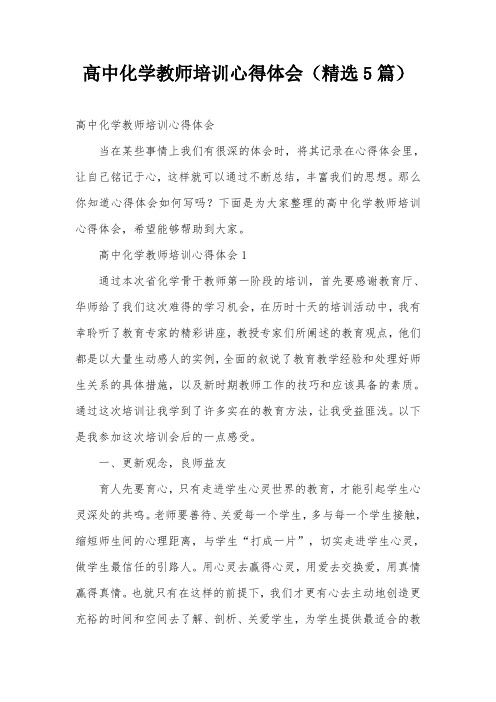 高中化学教师培训心得体会（精选5篇）

高中化学教师培训心得体会

当在某些事情上我们有很深的体会时，将其记录在心得体会里，让自己铭记于心，这样就可以通过不断总结，丰富我们的思想。那么你知道心得体会如何写吗？下面是为大家整理的高中化学教师培训心得体会，希望能够帮助到大家。

高中化学教师培训心得体会1

通过本次省化学骨干教师第一阶段的培训，首先要感谢教育厅、华师给了我们这次难得的学习机会，在历时十天的培训活动中，我有幸聆听了教育专家的精彩讲座，教授专家们所阐述的教育观点，他们都是以大量生动感人的实例，全面的叙说了教育教学经验和处理好师生关系的具体措施，以及新时期教师工作的技巧和应该具备的素质。通过这次培训让我学到了许多实在的教育方法，让我受益匪浅。以下是我参加这次培训会后的一点感受。

一、更新观念，良师益友

育人先要育心，只有走进学生心灵世界的教育，才能引起学生心灵深处的共鸣。老师要善待、关爱每一个学生，多与每一个学生接触，缩短师生间的心理距离，与学生“打成一片”，切实走进学生心灵，做学生最信任的引路人。用心灵去赢得心灵，用爱去交换爱，用真情赢得真情。也就只有在这样的前提下，我们才更有心去主动地创造更充裕的时间和空间去了解、剖析、关爱学生，为学生提供最适合的教